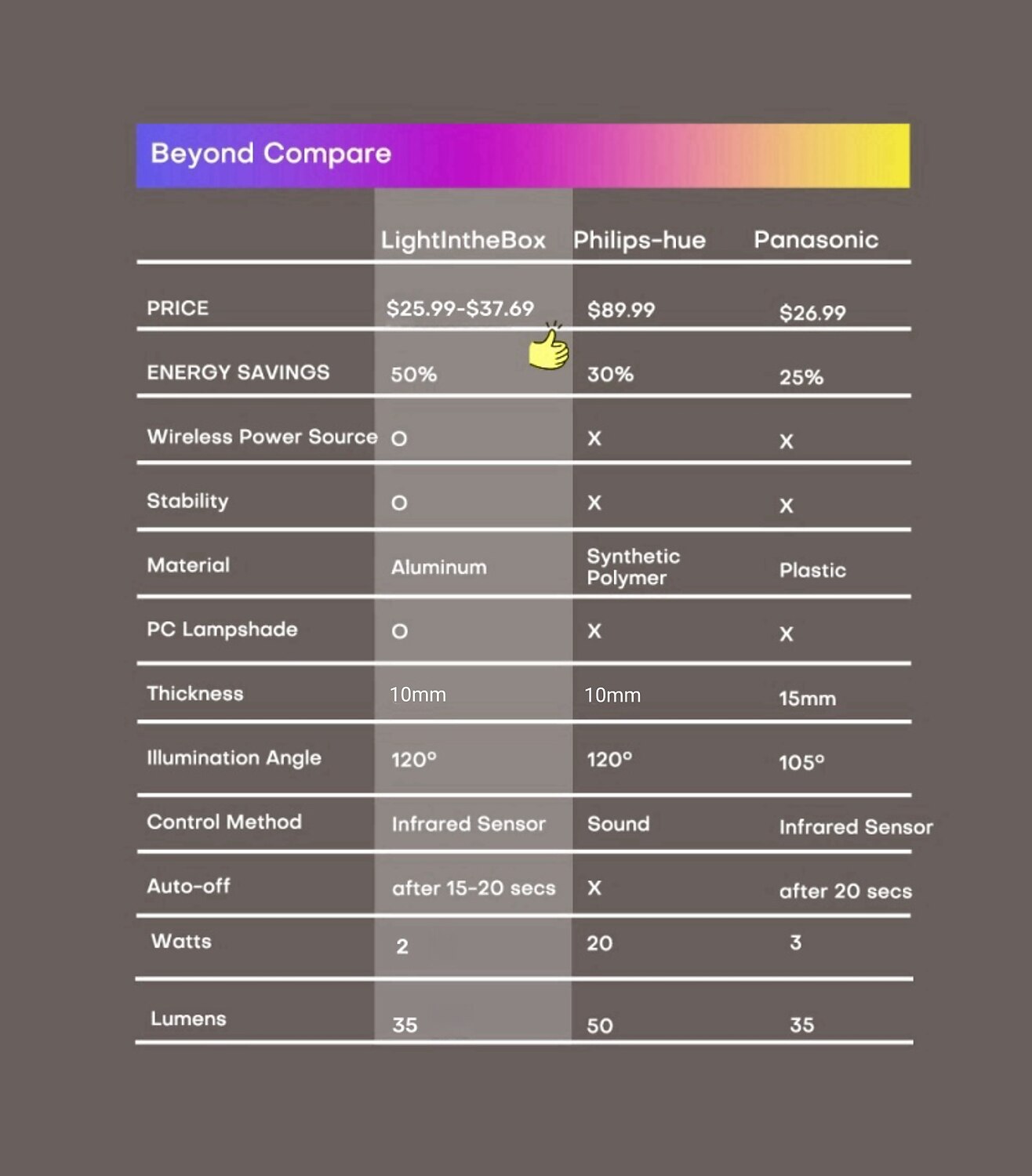 Beyond Compare

| | LightIntheBox | Philips-hue | Panasonic |
|---|---|---|---|
| PRICE | \$25.99-\$37.69 | \$89.99 | \$26.99 |
| ENERGY SAVINGS | 50% | 30% | 25% |
| Wireless Power Source | O | X | X |
| Stability | O | X | X |
| Material | Aluminum | Synthetic Polymer | Plastic |
| PC Lampshade | O | X | X |
| Thickness | 10mm | 10mm | 15mm |
| Illumination Angle | 120° | 120° | 105° |
| Control Method | Infrared Sensor | Sound | Infrared Sensor |
| Auto-off | after 15-20 secs | X | after 20 secs |
| Watts | 2 | 20 | 3 |
| Lumens | 35 | 50 | 35 |